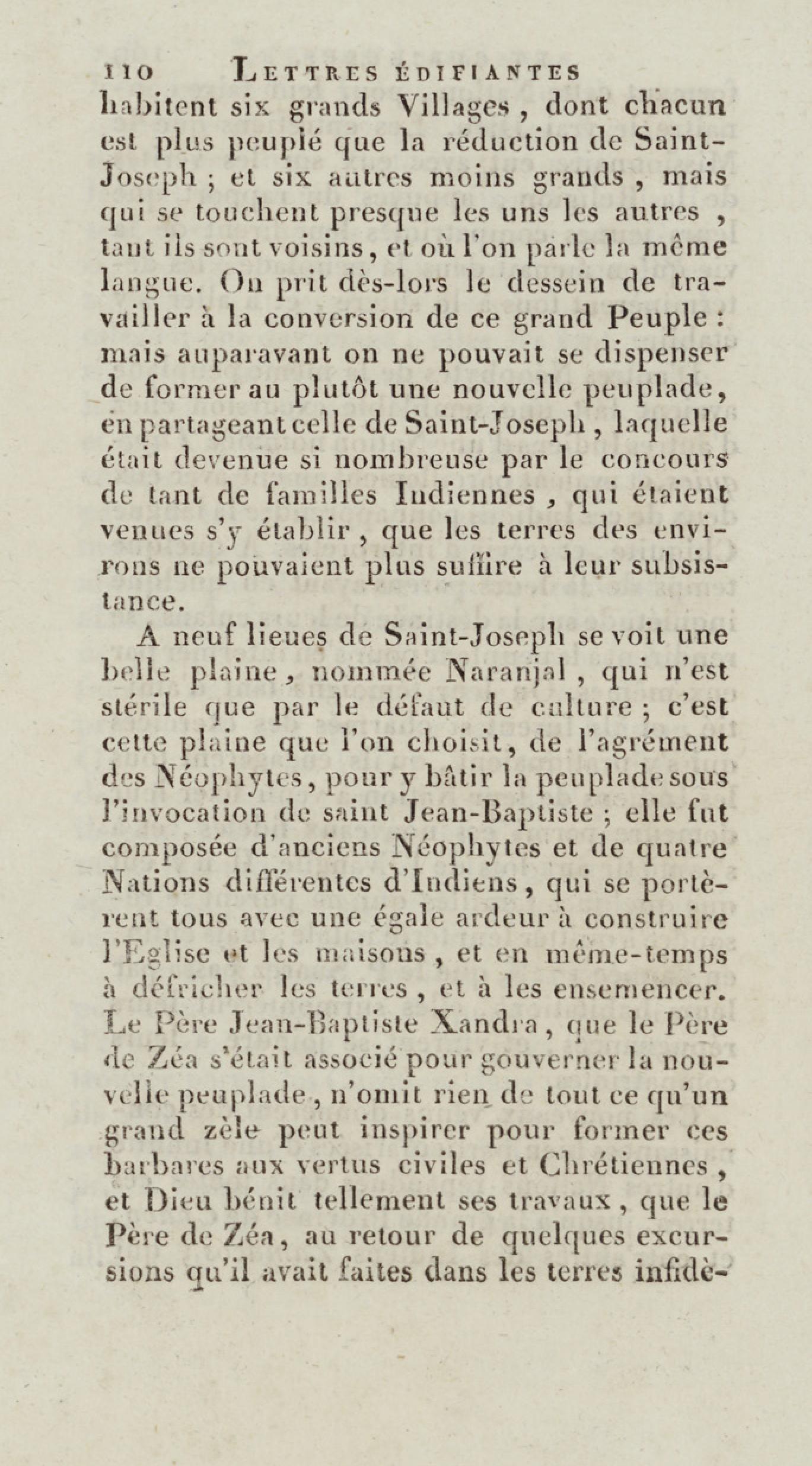 110 LETTRES ÉDIFIANTES

habitent six grands Villages, dont chacun est plus peuplé que la réduction de Saint-Joseph ; et six autres moins grands, mais qui se touchent presque les uns les autres, tant ils sont voisins, et où l'on parle la même langue. On prit dès-lors le dessein de travailler à la conversion de ce grand Peuple : mais auparavant on ne pouvait se dispenser de former au plutôt une nouvelle peuplade, en partageant celle de Saint-Joseph, laquelle était devenue si nombreuse par le concours de tant de familles Indiennes, qui étaient venues s'y établir, que les terres des environs ne pouvaient plus suffire à leur subsistance.

A neuf lieues de Saint-Joseph se voit une belle plaine, nommée Naranjal, qui n'est stérile que par le défaut de culture ; c'est cette plaine que l'on choisit, de l'agrément des Néophytes, pour y bâtir la peuplade sous l'invocation de saint Jean-Baptiste ; elle fut composée d'anciens Néophytes et de quatre Nations différentes d'Indiens, qui se portèrent tous avec une égale ardeur à construire l'Eglise et les maisons, et en même-temps à défricher les terres, et à les ensemencer. Le Père Jean-Baptiste Xandra, que le Père de Zéa s'était associé pour gouverner la nouvelle peuplade, n'omit rien de tout ce qu'un grand zèle peut inspirer pour former ces barbares aux vertus civiles et Chrétiennes, et Dieu bénit tellement ses travaux, que le Père de Zéa, au retour de quelques excursions qu'il avait faites dans les terres infidè-